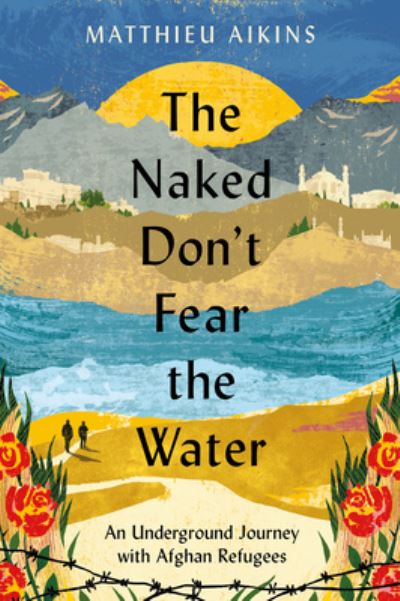 MATTHIEU AIKINS

The Naked Don't Fear the Water

An Underground Journey with Afghan Refugees